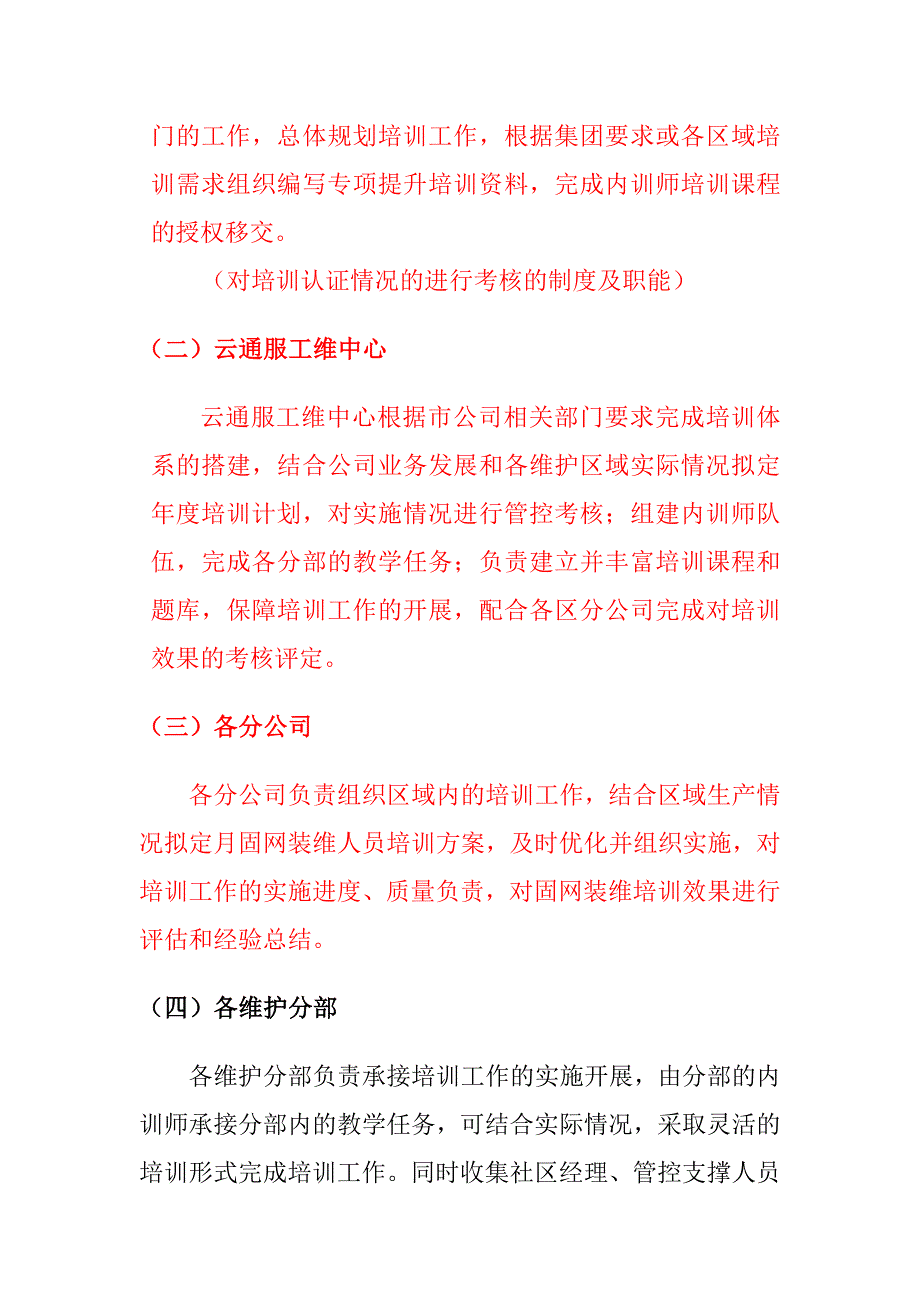 门的工作，总体规划培训工作，根据集团要求或各区域培训需求组织编写专项提升培训资料，完成内训师培训课程的授权移交。

（对培训认证情况的进行考核的制度及职能）

（二）云通服工维中心

云通服工维中心根据市公司相关部门要求完成培训体系的搭建，结合公司业务发展和各维护区域实际情况拟定年度培训计划，对实施情况进行管控考核；组建内训师队伍，完成各分部的教学任务；负责建立并丰富培训课程和题库，保障培训工作的开展，配合各区分公司完成对培训效果的考核评定。

（三）各分公司

各分公司负责组织区域内的培训工作，结合区域生产情况拟定月固网装维人员培训方案，及时优化并组织实施，对培训工作的实施进度、质量负责，对固网装维培训效果进行评估和经验总结。

（四）各维护分部

各维护分部负责承接培训工作的实施开展，由分部的内训师承接分部内的教学任务，可结合实际情况，采取灵活的培训形式完成培训工作。同时收集社区经理、管控支撑人员